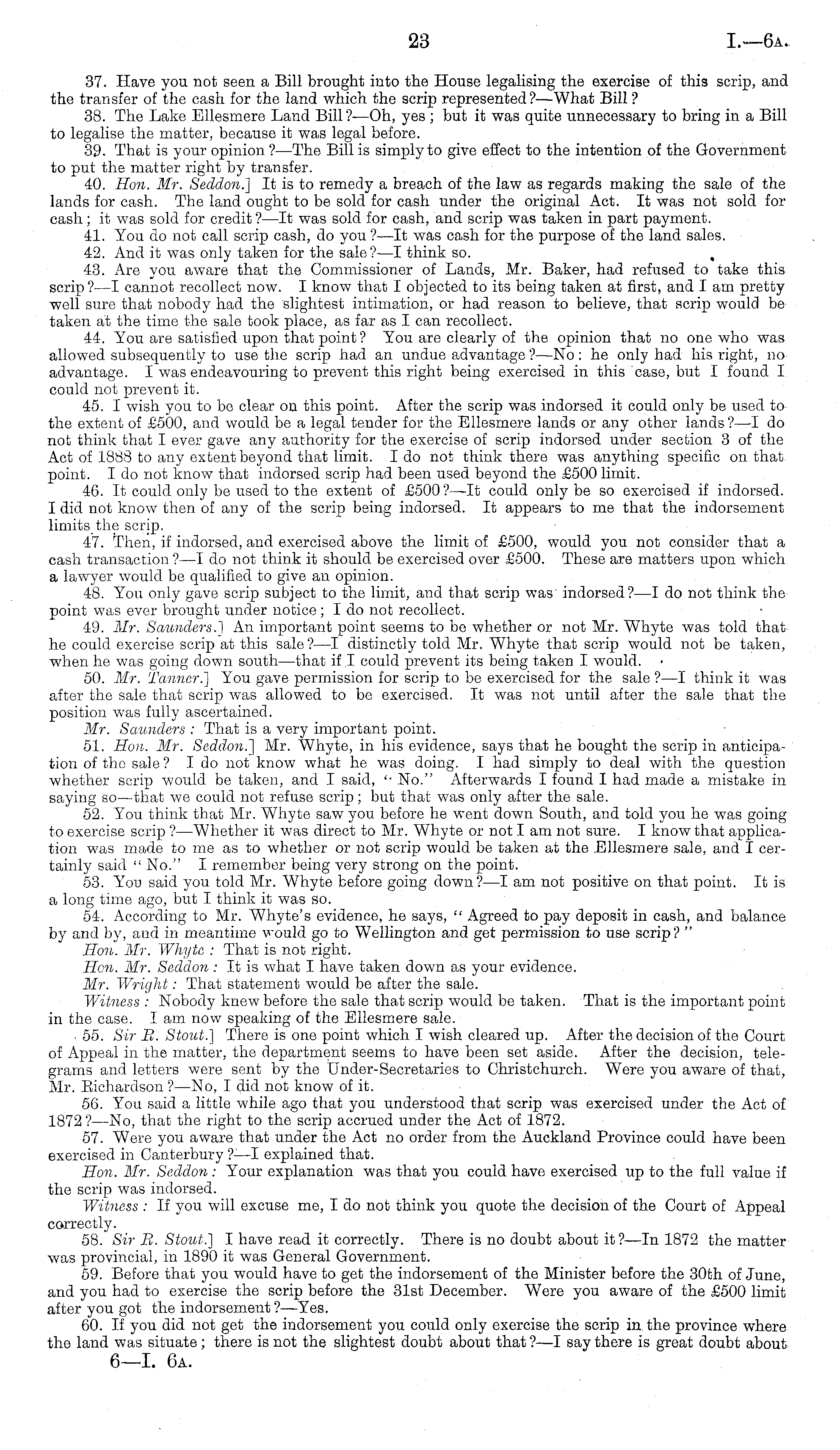 23 I.—6A.

37. Have you not seen a Bill brought into the House legalising the exercise of this scrip, and the transfer of the cash for the land which the scrip represented?—What Bill?

38. The Lake Ellesmere Land Bill?—Oh, yes; but it was quite unnecessary to bring in a Bill to legalise the matter, because it was legal before.

39. That is your opinion?—The Bill is simply to give effect to the intention of the Government to put the matter right by transfer.

40. Hon. Mr. Seddon.] It is to remedy a breach of the law as regards making the sale of the lands for cash. The land ought to be sold for cash under the original Act. It was not sold for cash; it was sold for credit?—It was sold for cash, and scrip was taken in part payment.

41. You do not call scrip cash, do you?—It was cash for the purpose of the land sales.

42. And it was only taken for the sale?—I think so.

43. Are you aware that the Commissioner of Lands, Mr. Baker, had refused to take this scrip?—I cannot recollect now. I know that I objected to its being taken at first, and I am pretty well sure that nobody had the slightest intimation, or had reason to believe, that scrip would be taken at the time the sale took place, as far as I can recollect.

44. You are satisfied upon that point? You are clearly of the opinion that no one who was allowed subsequently to use the scrip had an undue advantage?—No: he only had his right, no advantage. I was endeavouring to prevent this right being exercised in this case, but I found I could not prevent it.

45. I wish you to be clear on this point. After the scrip was indorsed it could only be used to the extent of £500, and would be a legal tender for the Ellesmere lands or any other lands?—I do not think that I ever gave any authority for the exercise of scrip indorsed under section 3 of the Act of 1888 to any extent beyond that limit. I do not think there was anything specific on that point. I do not know that indorsed scrip had been used beyond the £500 limit.

46. It could only be used to the extent of £500?—It could only be so exercised if indorsed. I did not know then of any of the scrip being indorsed. It appears to me that the indorsement limits the scrip.

47. Then, if indorsed, and exercised above the limit of £500, would you not consider that a cash transaction?—I do not think it should be exercised over £500. These are matters upon which a lawyer would be qualified to give an opinion.

48. You only gave scrip subject to the limit, and that scrip was indorsed?—I do not think the point was ever brought under notice; I do not recollect.

49. Mr. Saunders.] An important point seems to be whether or not Mr. Whyte was told that he could exercise scrip at this sale?—I distinctly told Mr. Whyte that scrip would not be taken, when he was going down south—that if I could prevent its being taken I would.

50. Mr. Tanner.] You gave permission for scrip to be exercised for the sale?—I think it was after the sale that scrip was allowed to be exercised. It was not until after the sale that the position was fully ascertained.

Mr. Saunders: That is a very important point.

51. Hon. Mr. Seddon.] Mr. Whyte, in his evidence, says that he bought the scrip in anticipation of the sale? I do not know what he was doing. I had simply to deal with the question whether scrip would be taken, and I said, "No." Afterwards I found I had made a mistake in saying so—that we could not refuse scrip; but that was only after the sale.

52. You think that Mr. Whyte saw you before he went down South, and told you he was going to exercise scrip?—Whether it was direct to Mr. Whyte or not I am not sure. I know that application was made to me as to whether or not scrip would be taken at the Ellesmere sale, and I certainly said "No." I remember being very strong on the point.

53. You said you told Mr. Whyte before going down?—I am not positive on that point. It is a long time ago, but I think it was so.

54. According to Mr. Whyte's evidence, he says, "Agreed to pay deposit in cash, and balance by and by, and in meantime would go to Wellington and get permission to use scrip?"

Hon. Mr. Whyte: That is not right.

Hon. Mr. Seddon: It is what I have taken down as your evidence.

Mr. Wright: That statement would be after the sale.

Witness: Nobody knew before the sale that scrip would be taken. That is the important point in the case. I am now speaking of the Ellesmere sale.

55. Sir R. Stout.] There is one point which I wish cleared up. After the decision of the Court of Appeal in the matter, the department seems to have been set aside. After the decision, telegrams and letters were sent by the Under-Secretaries to Christchurch. Were you aware of that, Mr. Richardson?—No, I did not know of it.

56. You said a little while ago that you understood that scrip was exercised under the Act of 1872?—No, that the right to the scrip accrued under the Act of 1872.

57. Were you aware that under the Act no order from the Auckland Province could have been exercised in Canterbury?—I explained that.

Hon. Mr. Seddon: Your explanation was that you could have exercised up to the full value if the scrip was indorsed.

Witness: If you will excuse me, I do not think you quote the decision of the Court of Appeal correctly.

58. Sir R. Stout.] I have read it correctly. There is no doubt about it?—In 1872 the matter was provincial, in 1890 it was General Government.

59. Before that you would have to get the indorsement of the Minister before the 30th of June, and you had to exercise the scrip before the 31st December. Were you aware of the £500 limit after you got the indorsement?—Yes.

60. If you did not get the indorsement you could only exercise the scrip in the province where the land was situate; there is not the slightest doubt about that?—I say there is great doubt about

6—I. 6A.